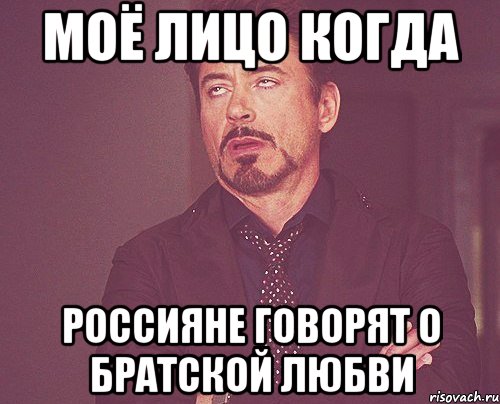 МОЁ ЛИЦО КОГДА

РОССИЯНЕ ГОВОРЯТ О БРАТСКОЙ ЛЮБВИ

risovach.ru